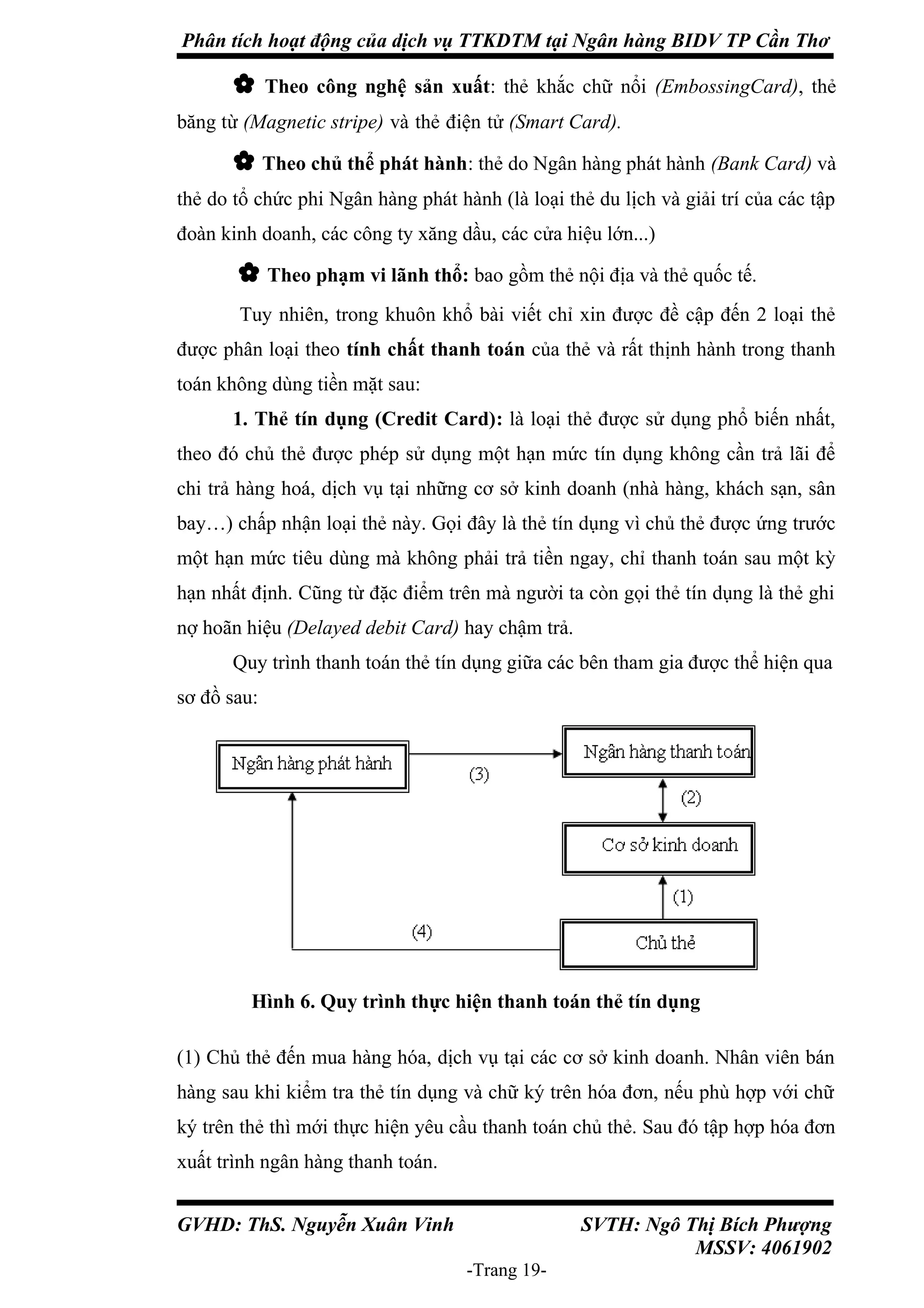 Phân tích hoạt động của dịch vụ TTKDTM tại Ngân hàng BIDV TP Cần Thơ

✿ Theo công nghệ sản xuất: thẻ khắc chữ nổi (EmbossingCard), thẻ băng từ (Magnetic stripe) và thẻ điện tử (Smart Card).

✿ Theo chủ thể phát hành: thẻ do Ngân hàng phát hành (Bank Card) và thẻ do tổ chức phi Ngân hàng phát hành (là loại thẻ du lịch và giải trí của các tập đoàn kinh doanh, các công ty xăng dầu, các cửa hiệu lớn...)

✿ Theo phạm vi lãnh thổ: bao gồm thẻ nội địa và thẻ quốc tế.

Tuy nhiên, trong khuôn khổ bài viết chỉ xin được đề cập đến 2 loại thẻ được phân loại theo tính chất thanh toán của thẻ và rất thịnh hành trong thanh toán không dùng tiền mặt sau:

1. Thẻ tín dụng (Credit Card): là loại thẻ được sử dụng phổ biến nhất, theo đó chủ thẻ được phép sử dụng một hạn mức tín dụng không cần trả lãi để chi trả hàng hoá, dịch vụ tại những cơ sở kinh doanh (nhà hàng, khách sạn, sân bay…) chấp nhận loại thẻ này. Gọi đây là thẻ tín dụng vì chủ thẻ được ứng trước một hạn mức tiêu dùng mà không phải trả tiền ngay, chỉ thanh toán sau một kỳ hạn nhất định. Cũng từ đặc điểm trên mà người ta còn gọi thẻ tín dụng là thẻ ghi nợ hoãn hiệu (Delayed debit Card) hay chậm trả.

Quy trình thanh toán thẻ tín dụng giữa các bên tham gia được thể hiện qua sơ đồ sau:

Ngân hàng phát hành
(3)
Ngân hàng thanh toán
(2)
Cơ sở kinh doanh
(1)
(4)
Chủ thẻ

Hình 6. Quy trình thực hiện thanh toán thẻ tín dụng

(1) Chủ thẻ đến mua hàng hóa, dịch vụ tại các cơ sở kinh doanh. Nhân viên bán hàng sau khi kiểm tra thẻ tín dụng và chữ ký trên hóa đơn, nếu phù hợp với chữ ký trên thẻ thì mới thực hiện yêu cầu thanh toán chủ thẻ. Sau đó tập hợp hóa đơn xuất trình ngân hàng thanh toán.

GVHD: ThS. Nguyễn Xuân Vinh
SVTH: Ngô Thị Bích Phượng
MSSV: 4061902

-Trang 19-